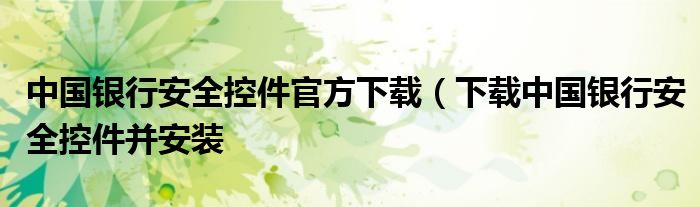 中国银行安全控件官方下载（下载中国银行安全控件并安装